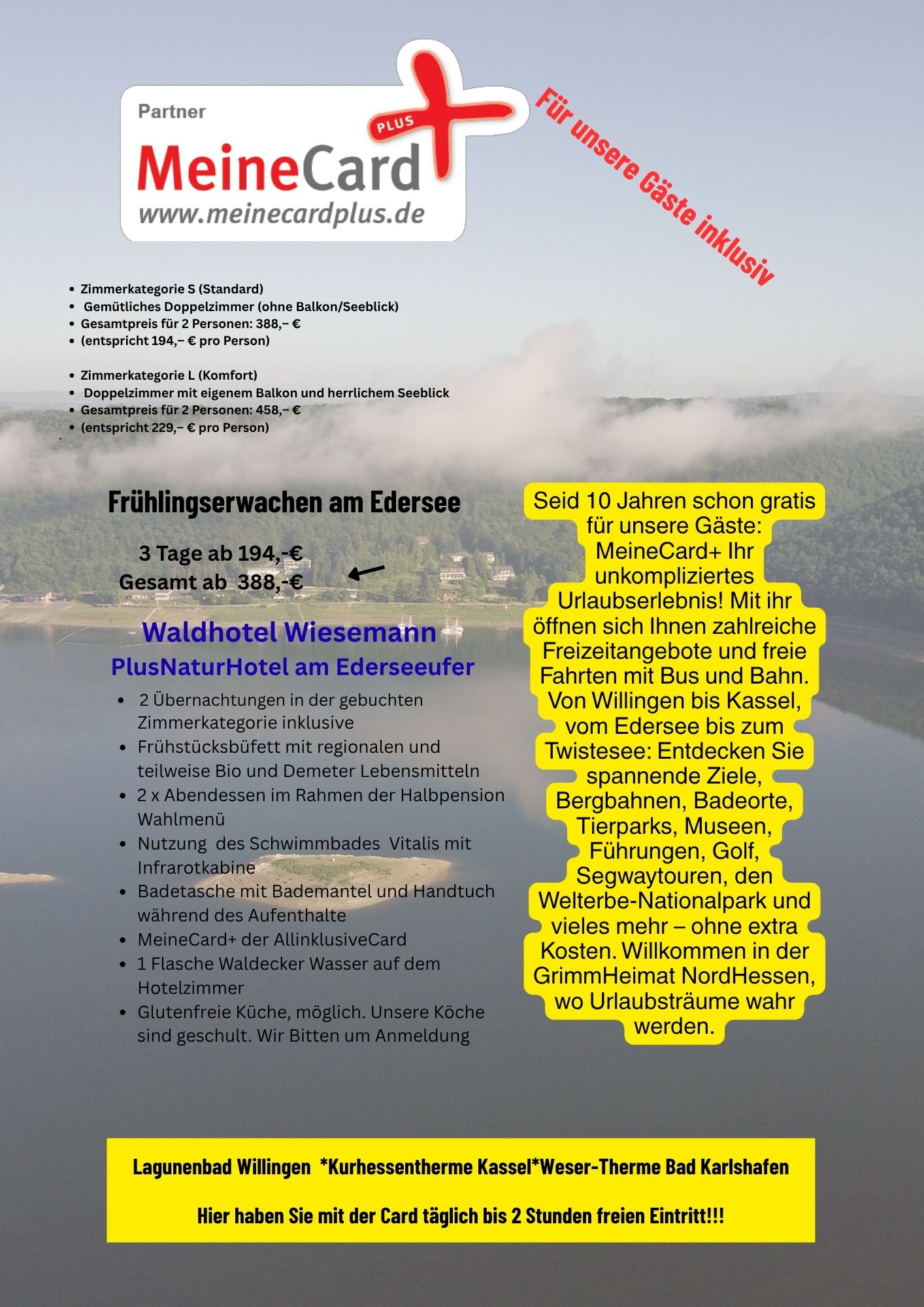 Partner
PLUS
MeineCard
www.meinecardplus.de

Für unsere Gäste inklusiv

- Zimmerkategorie S (Standard)
- Gemütliches Doppelzimmer (ohne Balkon/Seeblick)
- Gesamtpreis für 2 Personen: 388,– €
- (entspricht 194,– € pro Person)

- Zimmerkategorie L (Komfort)
- Doppelzimmer mit eigenem Balkon und herrlichem Seeblick
- Gesamtpreis für 2 Personen: 458,– €
- (entspricht 229,– € pro Person)

Frühlingserwachen am Edersee

3 Tage ab 194,-€
Gesamt ab 388,-€

Waldhotel Wiesemann
PlusNaturHotel am Ederseeufer

- 2 Übernachtungen in der gebuchten Zimmerkategorie inklusive
- Frühstücksbüfett mit regionalen und teilweise Bio und Demeter Lebensmitteln
- 2 x Abendessen im Rahmen der Halbpension Wahlmenü
- Nutzung des Schwimmbades Vitalis mit Infrarotkabine
- Badetasche mit Bademantel und Handtuch während des Aufenthalte
- MeineCard+ der AllinklusiveCard
- 1 Flasche Waldecker Wasser auf dem Hotelzimmer
- Glutenfreie Küche, möglich. Unsere Köche sind geschult. Wir Bitten um Anmeldung

Seid 10 Jahren schon gratis für unsere Gäste: MeineCard+ Ihr unkompliziertes Urlaubserlebnis! Mit ihr öffnen sich Ihnen zahlreiche Freizeitangebote und freie Fahrten mit Bus und Bahn. Von Willingen bis Kassel, vom Edersee bis zum Twistesee: Entdecken Sie spannende Ziele, Bergbahnen, Badeorte, Tierparks, Museen, Führungen, Golf, Segwaytouren, den Welterbe-Nationalpark und vieles mehr – ohne extra Kosten. Willkommen in der GrimmHeimat NordHessen, wo Urlaubsträume wahr werden.

Lagunenbad Willingen *Kurhessentherme Kassel*Weser-Therme Bad Karlshafen

Hier haben Sie mit der Card täglich bis 2 Stunden freien Eintritt!!!